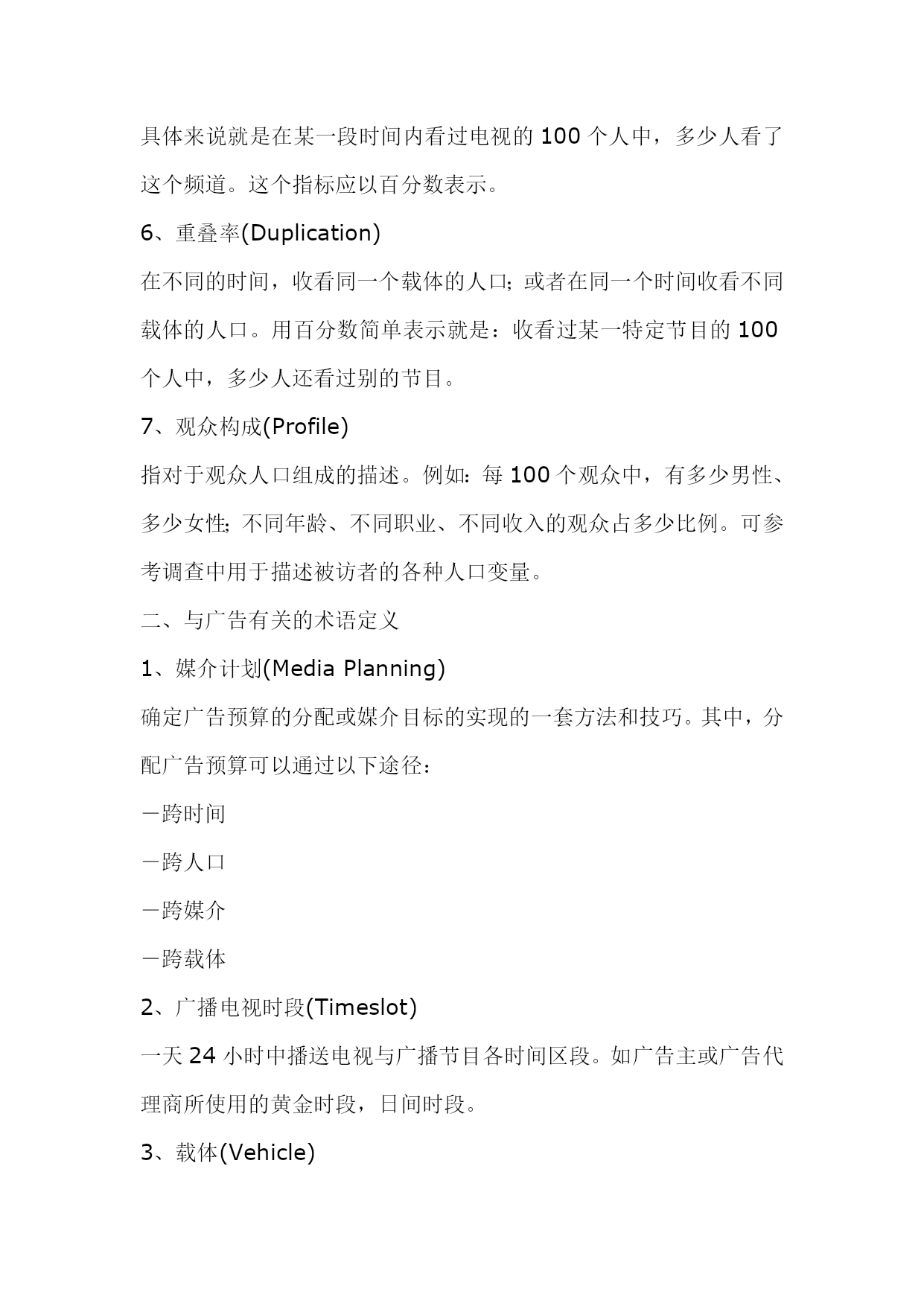 具体来说就是在某一段时间内看过电视的 100 个人中，多少人看了这个频道。这个指标应以百分数表示。

6、重叠率(Duplication)

在不同的时间，收看同一个载体的人口；或者在同一个时间收看不同载体的人口。用百分数简单表示就是：收看过某一特定节目的 100 个人中，多少人还看过别的节目。

7、观众构成(Profile)

指对于观众人口组成的描述。例如：每 100 个观众中，有多少男性、多少女性；不同年龄、不同职业、不同收入的观众占多少比例。可参考调查中用于描述被访者的各种人口变量。

二、与广告有关的术语定义

1、媒介计划(Media Planning)

确定广告预算的分配或媒介目标的实现的一套方法和技巧。其中，分配广告预算可以通过以下途径：

－跨时间

－跨人口

－跨媒介

－跨载体

2、广播电视时段(Timeslot)

一天 24 小时中播送电视与广播节目各时间区段。如广告主或广告代理商所使用的黄金时段，日间时段。

3、载体(Vehicle)